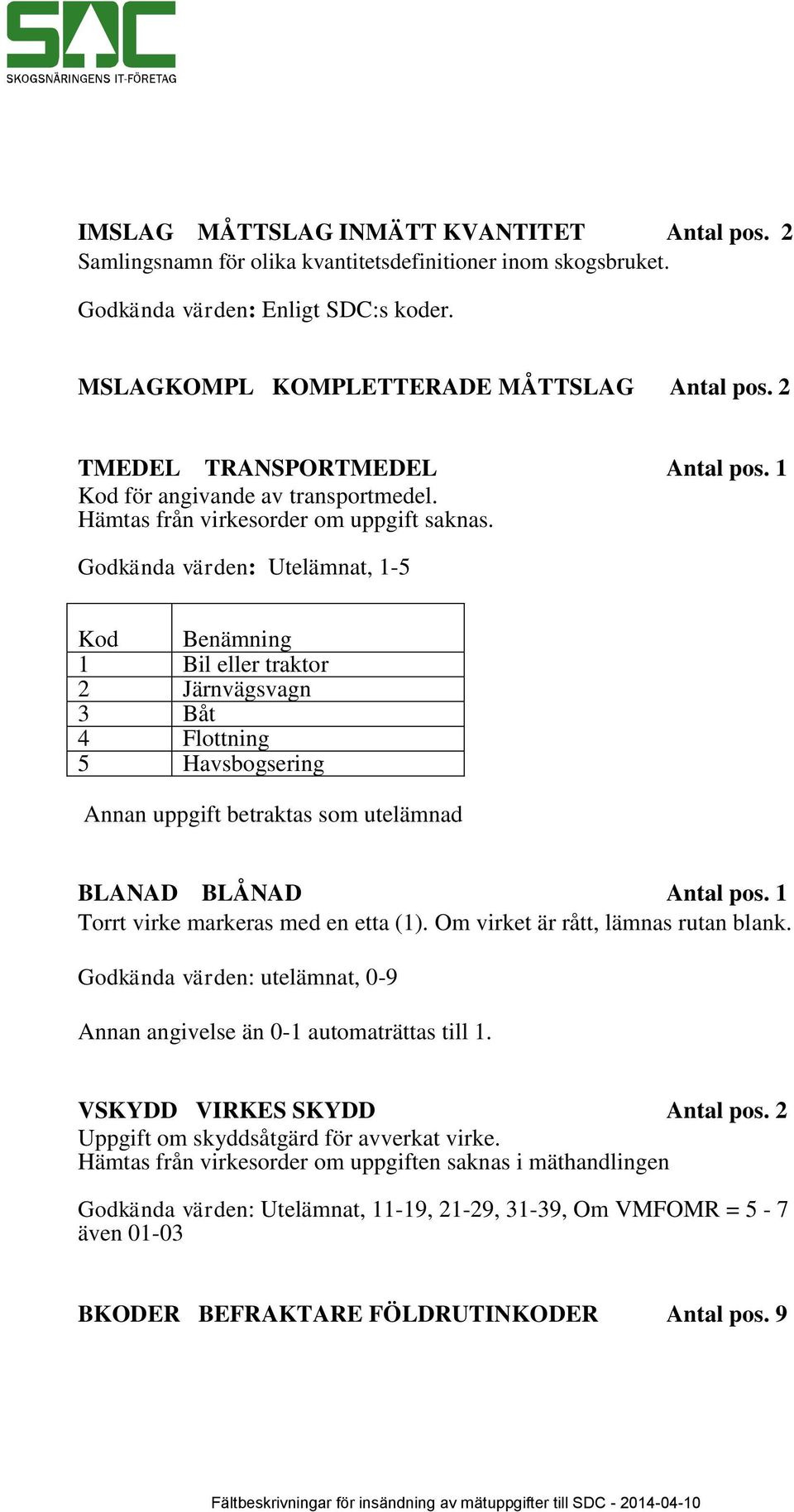 SDC
SKOGSNÄRINGENS IT-FÖRETAG

IMSLAG MÅTTSLAG INMÄTT KVANTITET Antal pos. 2
Samlingsnamn för olika kvantitetsdefinitioner inom skogsbruket.

Godkända värden: Enligt SDC:s koder.

MSLAGKOMPL KOMPLETTERADE MÅTTSLAG Antal pos. 2

TMEDEL TRANSPORTMEDEL Antal pos. 1
Kod för angivande av transportmedel.
Hämtas från virkesorder om uppgift saknas.

Godkända värden: Utelämnat, 1-5

| Kod | Benämning |
|---|---|
| 1 | Bil eller traktor |
| 2 | Järnvägsvagn |
| 3 | Båt |
| 4 | Flottning |
| 5 | Havsbogsering |

Annan uppgift betraktas som utelämnad

BLANAD BLÅNAD Antal pos. 1
Torrt virke markeras med en etta (1). Om virket är rått, lämnas rutan blank.

Godkända värden: utelämnat, 0-9

Annan angivelse än 0-1 automaträttas till 1.

VSKYDD VIRKES SKYDD Antal pos. 2
Uppgift om skyddsåtgärd för avverkat virke.
Hämtas från virkesorder om uppgiften saknas i mäthandlingen

Godkända värden: Utelämnat, 11-19, 21-29, 31-39, Om VMFOMR = 5 - 7 även 01-03

BKODER BEFRAKTARE FÖLDRUTINKODER Antal pos. 9

Fältbeskrivningar för insändning av mätuppgifter till SDC - 2014-04-10